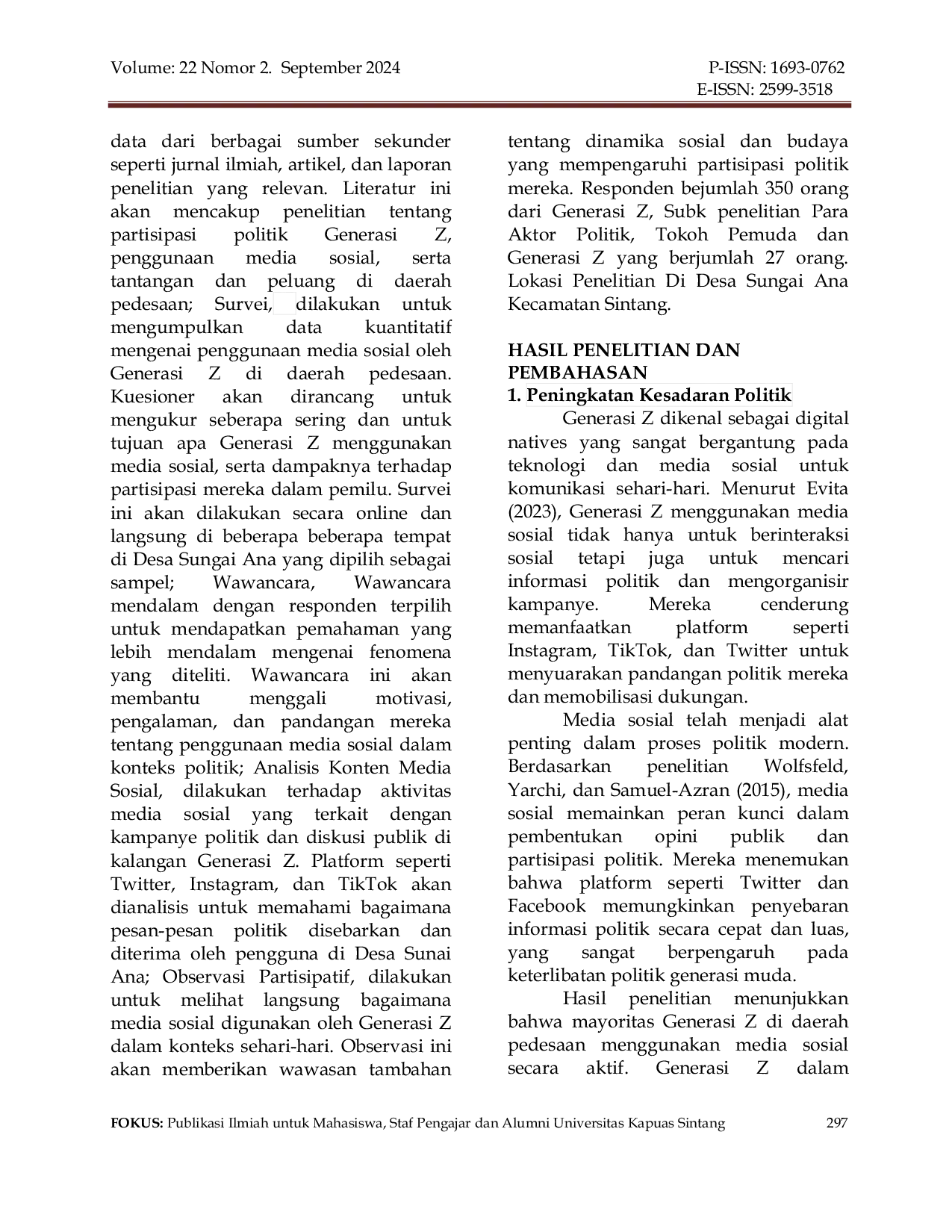 Volume: 22 Nomor 2. September 2024

P-ISSN: 1693-0762
E-ISSN: 2599-3518

data dari berbagai sumber sekunder seperti jurnal ilmiah, artikel, dan laporan penelitian yang relevan. Literatur ini akan mencakup penelitian tentang partisipasi politik Generasi Z, penggunaan media sosial, serta tantangan dan peluang di daerah pedesaan; Survei, dilakukan untuk mengumpulkan data kuantitatif mengenai penggunaan media sosial oleh Generasi Z di daerah pedesaan. Kuesioner akan dirancang untuk mengukur seberapa sering dan untuk tujuan apa Generasi Z menggunakan media sosial, serta dampaknya terhadap partisipasi mereka dalam pemilu. Survei ini akan dilakukan secara online dan langsung di beberapa beberapa tempat di Desa Sungai Ana yang dipilih sebagai sampel; Wawancara, Wawancara mendalam dengan responden terpilih untuk mendapatkan pemahaman yang lebih mendalam mengenai fenomena yang diteliti. Wawancara ini akan membantu menggali motivasi, pengalaman, dan pandangan mereka tentang penggunaan media sosial dalam konteks politik; Analisis Konten Media Sosial, dilakukan terhadap aktivitas media sosial yang terkait dengan kampanye politik dan diskusi publik di kalangan Generasi Z. Platform seperti Twitter, Instagram, dan TikTok akan dianalisis untuk memahami bagaimana pesan-pesan politik disebarkan dan diterima oleh pengguna di Desa Sunai Ana; Observasi Partisipatif, dilakukan untuk melihat langsung bagaimana media sosial digunakan oleh Generasi Z dalam konteks sehari-hari. Observasi ini akan memberikan wawasan tambahan tentang dinamika sosial dan budaya yang mempengaruhi partisipasi politik mereka. Responden bejumlah 350 orang dari Generasi Z, Subk penelitian Para Aktor Politik, Tokoh Pemuda dan Generasi Z yang berjumlah 27 orang. Lokasi Penelitian Di Desa Sungai Ana Kecamatan Sintang.

HASIL PENELITIAN DAN PEMBAHASAN
1. Peningkatan Kesadaran Politik

Generasi Z dikenal sebagai digital natives yang sangat bergantung pada teknologi dan media sosial untuk komunikasi sehari-hari. Menurut Evita (2023), Generasi Z menggunakan media sosial tidak hanya untuk berinteraksi sosial tetapi juga untuk mencari informasi politik dan mengorganisir kampanye. Mereka cenderung memanfaatkan platform seperti Instagram, TikTok, dan Twitter untuk menyuarakan pandangan politik mereka dan memobilisasi dukungan.

Media sosial telah menjadi alat penting dalam proses politik modern. Berdasarkan penelitian Wolfsfeld, Yarchi, dan Samuel-Azran (2015), media sosial memainkan peran kunci dalam pembentukan opini publik dan partisipasi politik. Mereka menemukan bahwa platform seperti Twitter dan Facebook memungkinkan penyebaran informasi politik secara cepat dan luas, yang sangat berpengaruh pada keterlibatan politik generasi muda.

Hasil penelitian menunjukkan bahwa mayoritas Generasi Z di daerah pedesaan menggunakan media sosial secara aktif. Generasi Z dalam

FOKUS: Publikasi Ilmiah untuk Mahasiswa, Staf Pengajar dan Alumni Universitas Kapuas Sintang 297